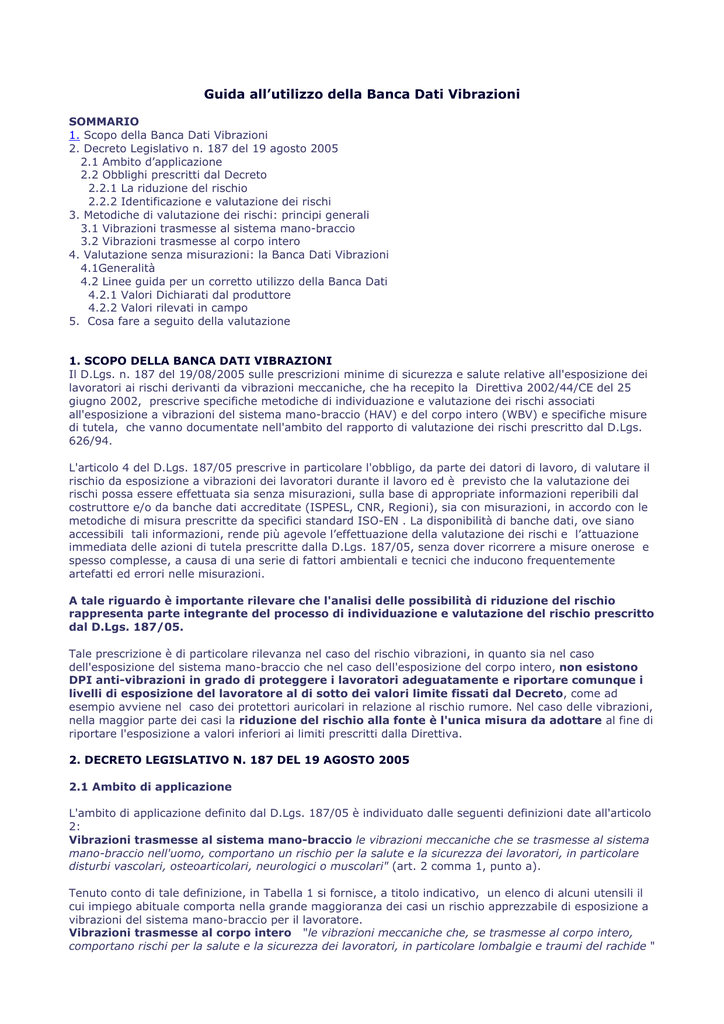 Guida all'utilizzo della Banca Dati Vibrazioni

SOMMARIO
1. Scopo della Banca Dati Vibrazioni
2. Decreto Legislativo n. 187 del 19 agosto 2005
2.1 Ambito d'applicazione
2.2 Obblighi prescritti dal Decreto
2.2.1 La riduzione del rischio
2.2.2 Identificazione e valutazione dei rischi
3. Metodiche di valutazione dei rischi: principi generali
3.1 Vibrazioni trasmesse al sistema mano-braccio
3.2 Vibrazioni trasmesse al corpo intero
4. Valutazione senza misurazioni: la Banca Dati Vibrazioni
4.1Generalità
4.2 Linee guida per un corretto utilizzo della Banca Dati
4.2.1 Valori Dichiarati dal produttore
4.2.2 Valori rilevati in campo
5. Cosa fare a seguito della valutazione

1. SCOPO DELLA BANCA DATI VIBRAZIONI
Il D.Lgs. n. 187 del 19/08/2005 sulle prescrizioni minime di sicurezza e salute relative all'esposizione dei lavoratori ai rischi derivanti da vibrazioni meccaniche, che ha recepito la Direttiva 2002/44/CE del 25 giugno 2002, prescrive specifiche metodiche di individuazione e valutazione dei rischi associati all'esposizione a vibrazioni del sistema mano-braccio (HAV) e del corpo intero (WBV) e specifiche misure di tutela, che vanno documentate nell'ambito del rapporto di valutazione dei rischi prescritto dal D.Lgs. 626/94.

L'articolo 4 del D.Lgs. 187/05 prescrive in particolare l'obbligo, da parte dei datori di lavoro, di valutare il rischio da esposizione a vibrazioni dei lavoratori durante il lavoro ed è previsto che la valutazione dei rischi possa essere effettuata sia senza misurazioni, sulla base di appropriate informazioni reperibili dal costruttore e/o da banche dati accreditate (ISPESL, CNR, Regioni), sia con misurazioni, in accordo con le metodiche di misura prescritte da specifici standard ISO-EN . La disponibilità di banche dati, ove siano accessibili tali informazioni, rende più agevole l'effettuazione della valutazione dei rischi e l'attuazione immediata delle azioni di tutela prescritte dalla D.Lgs. 187/05, senza dover ricorrere a misure onerose e spesso complesse, a causa di una serie di fattori ambientali e tecnici che inducono frequentemente artefatti ed errori nelle misurazioni.

A tale riguardo è importante rilevare che l'analisi delle possibilità di riduzione del rischio rappresenta parte integrante del processo di individuazione e valutazione del rischio prescritto dal D.Lgs. 187/05.

Tale prescrizione è di particolare rilevanza nel caso del rischio vibrazioni, in quanto sia nel caso dell'esposizione del sistema mano-braccio che nel caso dell'esposizione del corpo intero, non esistono DPI anti-vibrazioni in grado di proteggere i lavoratori adeguatamente e riportare comunque i livelli di esposizione del lavoratore al di sotto dei valori limite fissati dal Decreto, come ad esempio avviene nel caso dei protettori auricolari in relazione al rischio rumore. Nel caso delle vibrazioni, nella maggior parte dei casi la riduzione del rischio alla fonte è l'unica misura da adottare al fine di riportare l'esposizione a valori inferiori ai limiti prescritti dalla Direttiva.

2. DECRETO LEGISLATIVO N. 187 DEL 19 AGOSTO 2005

2.1 Ambito di applicazione

L'ambito di applicazione definito dal D.Lgs. 187/05 è individuato dalle seguenti definizioni date all'articolo 2:
Vibrazioni trasmesse al sistema mano-braccio le vibrazioni meccaniche che se trasmesse al sistema mano-braccio nell'uomo, comportano un rischio per la salute e la sicurezza dei lavoratori, in particolare disturbi vascolari, osteoarticolari, neurologici o muscolari" (art. 2 comma 1, punto a).

Tenuto conto di tale definizione, in Tabella 1 si fornisce, a titolo indicativo, un elenco di alcuni utensili il cui impiego abituale comporta nella grande maggioranza dei casi un rischio apprezzabile di esposizione a vibrazioni del sistema mano-braccio per il lavoratore.
Vibrazioni trasmesse al corpo intero "le vibrazioni meccaniche che, se trasmesse al corpo intero, comportano rischi per la salute e la sicurezza dei lavoratori, in particolare lombalgie e traumi del rachide "